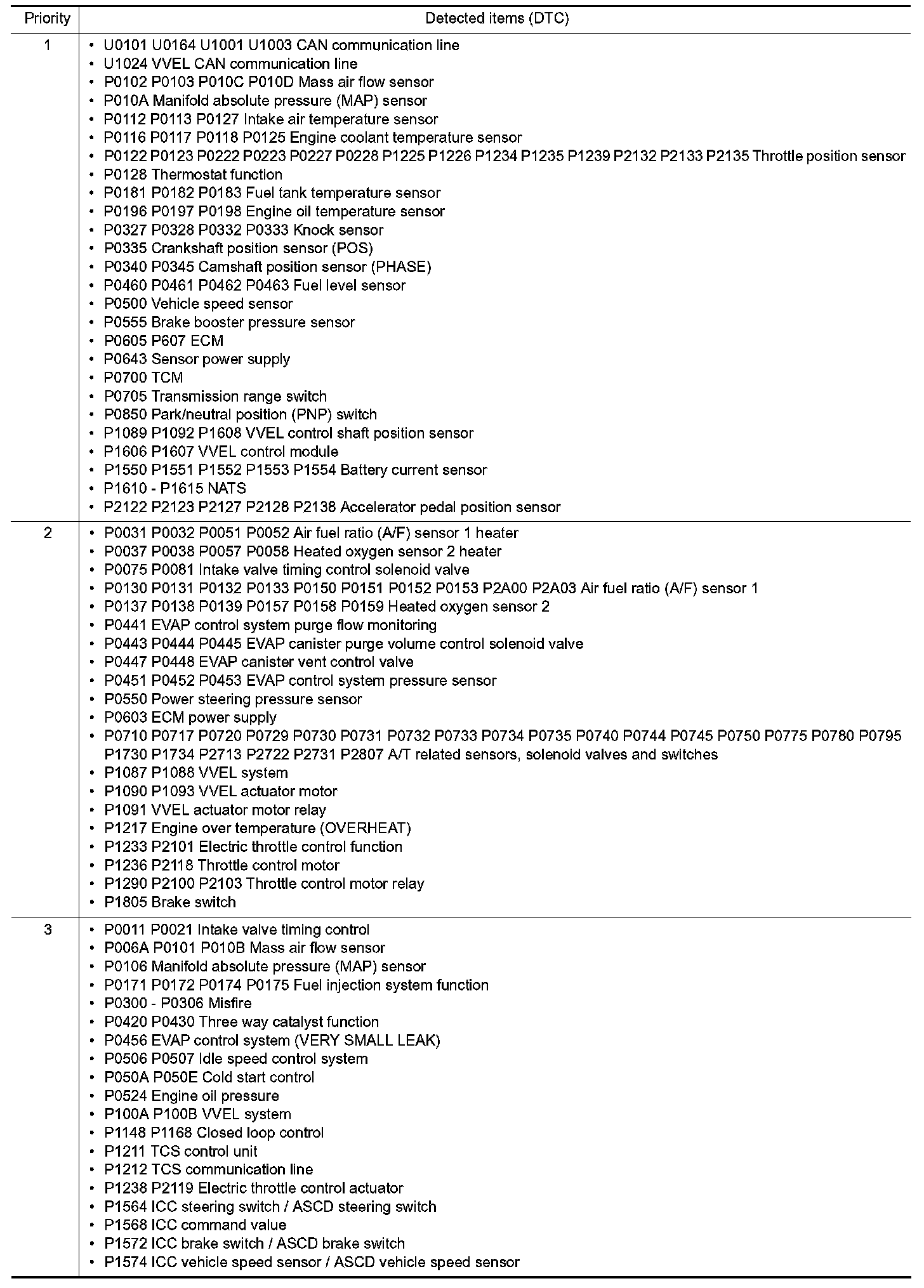 | Priority | Detected items (DTC) |
|---|---|
| 1 | • U0101 U0164 U1001 U1003 CAN communication line<br>• U1024 VVEL CAN communication line<br>• P0102 P0103 P010C P010D Mass air flow sensor<br>• P010A Manifold absolute pressure (MAP) sensor<br>• P0112 P0113 P0127 Intake air temperature sensor<br>• P0116 P0117 P0118 P0125 Engine coolant temperature sensor<br>• P0122 P0123 P0222 P0223 P0227 P0228 P1225 P1226 P1234 P1235 P1239 P2132 P2133 P2135 Throttle position sensor<br>• P0128 Thermostat function<br>• P0181 P0182 P0183 Fuel tank temperature sensor<br>• P0196 P0197 P0198 Engine oil temperature sensor<br>• P0327 P0328 P0332 P0333 Knock sensor<br>• P0335 Crankshaft position sensor (POS)<br>• P0340 P0345 Camshaft position sensor (PHASE)<br>• P0460 P0461 P0462 P0463 Fuel level sensor<br>• P0500 Vehicle speed sensor<br>• P0555 Brake booster pressure sensor<br>• P0605 P607 ECM<br>• P0643 Sensor power supply<br>• P0700 TCM<br>• P0705 Transmission range switch<br>• P0850 Park/neutral position (PNP) switch<br>• P1089 P1092 P1608 VVEL control shaft position sensor<br>• P1606 P1607 VVEL control module<br>• P1550 P1551 P1552 P1553 P1554 Battery current sensor<br>• P1610 - P1615 NATS<br>• P2122 P2123 P2127 P2128 P2138 Accelerator pedal position sensor |
| 2 | • P0031 P0032 P0051 P0052 Air fuel ratio (A/F) sensor 1 heater<br>• P0037 P0038 P0057 P0058 Heated oxygen sensor 2 heater<br>• P0075 P0081 Intake valve timing control solenoid valve<br>• P0130 P0131 P0132 P0133 P0150 P0151 P0152 P0153 P2A00 P2A03 Air fuel ratio (A/F) sensor 1<br>• P0137 P0138 P0139 P0157 P0158 P0159 Heated oxygen sensor 2<br>• P0441 EVAP control system purge flow monitoring<br>• P0443 P0444 P0445 EVAP canister purge volume control solenoid valve<br>• P0447 P0448 EVAP canister vent control valve<br>• P0451 P0452 P0453 EVAP control system pressure sensor<br>• P0550 Power steering pressure sensor<br>• P0603 ECM power supply<br>• P0710 P0717 P0720 P0729 P0730 P0731 P0732 P0733 P0734 P0735 P0740 P0744 P0745 P0750 P0775 P0780 P0795 P1730 P1734 P2713 P2722 P2731 P2807 A/T related sensors, solenoid valves and switches<br>• P1087 P1088 VVEL system<br>• P1090 P1093 VVEL actuator motor<br>• P1091 VVEL actuator motor relay<br>• P1217 Engine over temperature (OVERHEAT)<br>• P1233 P2101 Electric throttle control function<br>• P1236 P2118 Throttle control motor<br>• P1290 P2100 P2103 Throttle control motor relay<br>• P1805 Brake switch |
| 3 | • P0011 P0021 Intake valve timing control<br>• P006A P0101 P010B Mass air flow sensor<br>• P0106 Manifold absolute pressure (MAP) sensor<br>• P0171 P0172 P0174 P0175 Fuel injection system function<br>• P0300 - P0306 Misfire<br>• P0420 P0430 Three way catalyst function<br>• P0456 EVAP control system (VERY SMALL LEAK)<br>• P0506 P0507 Idle speed control system<br>• P050A P050E Cold start control<br>• P0524 Engine oil pressure<br>• P100A P100B VVEL system<br>• P1148 P1168 Closed loop control<br>• P1211 TCS control unit<br>• P1212 TCS communication line<br>• P1238 P2119 Electric throttle control actuator<br>• P1564 ICC steering switch / ASCD steering switch<br>• P1568 ICC command value<br>• P1572 ICC brake switch / ASCD brake switch<br>• P1574 ICC vehicle speed sensor / ASCD vehicle speed sensor |